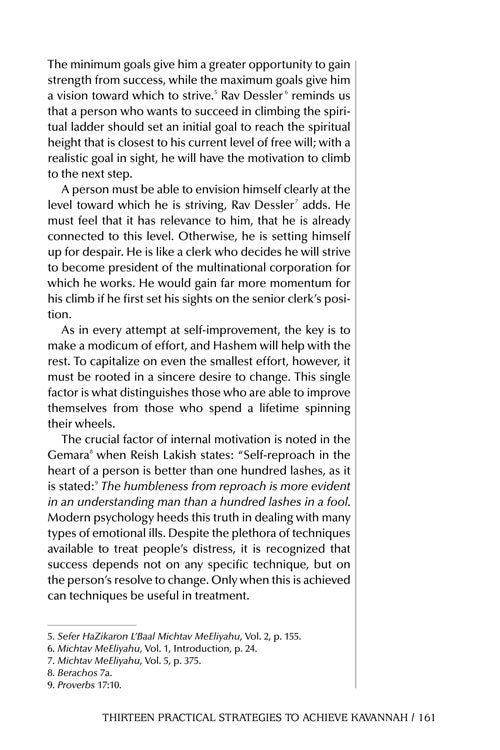 The minimum goals give him a greater opportunity to gain strength from success, while the maximum goals give him a vision toward which to strive.$^5$ Rav Dessler$^6$ reminds us that a person who wants to succeed in climbing the spiritual ladder should set an initial goal to reach the spiritual height that is closest to his current level of free will; with a realistic goal in sight, he will have the motivation to climb to the next step.

A person must be able to envision himself clearly at the level toward which he is striving, Rav Dessler$^7$ adds. He must feel that it has relevance to him, that he is already connected to this level. Otherwise, he is setting himself up for despair. He is like a clerk who decides he will strive to become president of the multinational corporation for which he works. He would gain far more momentum for his climb if he first set his sights on the senior clerk's position.

As in every attempt at self-improvement, the key is to make a modicum of effort, and Hashem will help with the rest. To capitalize on even the smallest effort, however, it must be rooted in a sincere desire to change. This single factor is what distinguishes those who are able to improve themselves from those who spend a lifetime spinning their wheels.

The crucial factor of internal motivation is noted in the Gemara$^8$ when Reish Lakish states: "Self-reproach in the heart of a person is better than one hundred lashes, as it is stated:$^9$ The humbleness from reproach is more evident in an understanding man than a hundred lashes in a fool. Modern psychology heeds this truth in dealing with many types of emotional ills. Despite the plethora of techniques available to treat people's distress, it is recognized that success depends not on any specific technique, but on the person's resolve to change. Only when this is achieved can techniques be useful in treatment.

5. Sefer HaZikaron L'Baal Michtav MeEliyahu, Vol. 2, p. 155.
6. Michtav MeEliyahu, Vol. 1, Introduction, p. 24.
7. Michtav MeEliyahu, Vol. 5, p. 375.
8. Berachos 7a.
9. Proverbs 17:10.

THIRTEEN PRACTICAL STRATEGIES TO ACHIEVE KAVANNAH / 161